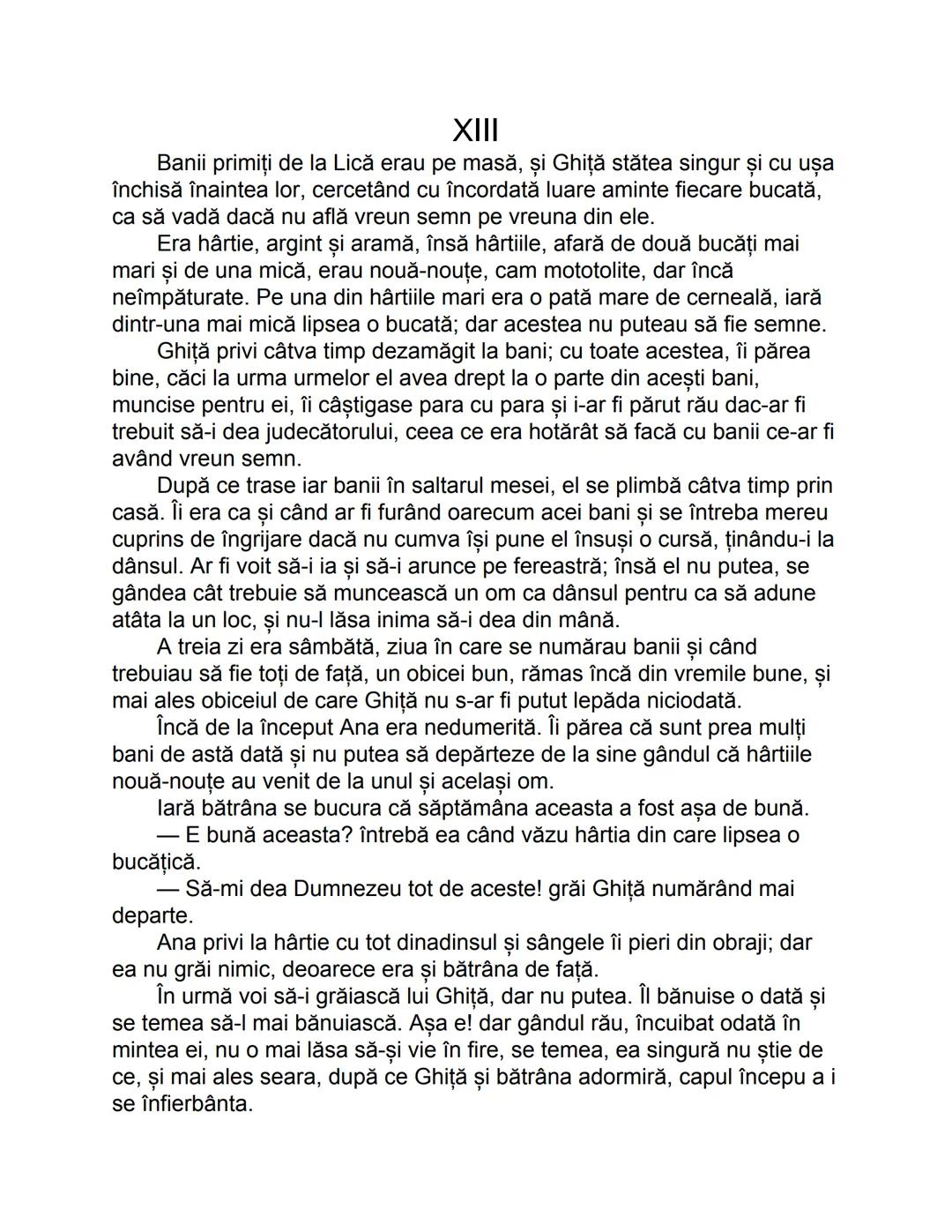 XIII

Banii primiți de la Lică erau pe masă, și Ghiță stătea singur și cu ușa închisă înaintea lor, cercetând cu încordată luare aminte fiecare bucată, ca să vadă dacă nu află vreun semn pe vreuna din ele.

Era hârtie, argint și aramă, însă hârtiile, afară de două bucăți mai mari și de una mică, erau nouă-nouțe, cam mototolite, dar încă neîmpăturate. Pe una din hârtiile mari era o pată mare de cerneală, iară dintr-una mai mică lipsea o bucată; dar acestea nu puteau să fie semne.

Ghiță privi câtva timp dezamăgit la bani; cu toate acestea, îi părea bine, căci la urma urmelor el avea drept la o parte din acești bani, muncise pentru ei, îi câștigase para cu para și i-ar fi părut rău dac-ar fi trebuit să-i dea judecătorului, ceea ce era hotărât să facă cu banii ce-ar fi având vreun semn.

După ce trase iar banii în saltarul mesei, el se plimbă câtva timp prin casă. Îi era ca și când ar fi furând oarecum acei bani și se întreba mereu cuprins de îngrijare dacă nu cumva își pune el însuși o cursă, ținându-i la dânsul. Ar fi voit să-i ia și să-i arunce pe fereastră; însă el nu putea, se gândea cât trebuie să muncească un om ca dânsul pentru ca să adune atâta la un loc, și nu-l lăsa inima să-i dea din mână.

A treia zi era sâmbătă, ziua în care se numărau banii și când trebuiau să fie toți de față, un obicei bun, rămas încă din vremile bune, și mai ales obiceiul de care Ghiță nu s-ar fi putut lepăda niciodată.

Încă de la început Ana era nedumerită. Îi părea că sunt prea mulți bani de astă dată și nu putea să depărteze de la sine gândul că hârtiile nouă-nouțe au venit de la unul și același om.

Iară bătrâna se bucura că săptămâna aceasta a fost așa de bună.

— E bună aceasta? întrebă ea când văzu hârtia din care lipsea o bucățică.

— Să-mi dea Dumnezeu tot de aceste! grăi Ghiță numărând mai departe.

Ana privi la hârtie cu tot dinadinsul și sângele îi pieri din obraji; dar ea nu grăi nimic, deoarece era și bătrâna de față.

În urmă voi să-i grăiască lui Ghiță, dar nu putea. Îl bănuise o dată și se temea să-l mai bănuiască. Așa e! dar gândul rău, încuibat odată în mintea ei, nu o mai lăsa să-și vie în fire, se temea, ea singură nu știe de ce, și mai ales seara, după ce Ghiță și bătrâna adormiră, capul începu a i se înfierbânta.